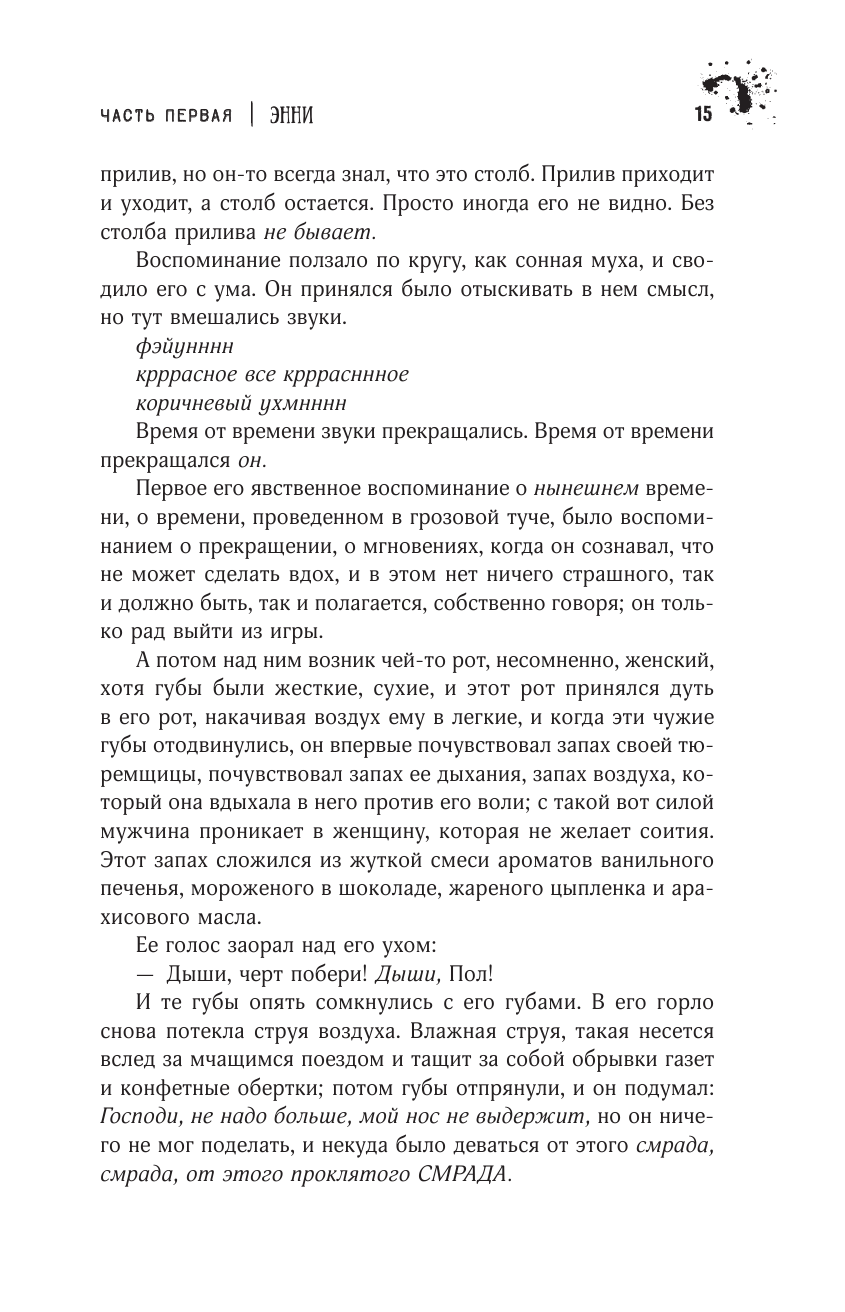 ЧАСТЬ ПЕРВАЯ | ЭННИ

15

прилив, но он-то всегда знал, что это столб. Прилив приходит и уходит, а столб остается. Просто иногда его не видно. Без столба прилива не бывает.

Воспоминание ползало по кругу, как сонная муха, и сводило его с ума. Он принялся было отыскивать в нем смысл, но тут вмешались звуки.

фэйунннн

крррасное все крррасннное

коричневый ухмнннн

Время от времени звуки прекращались. Время от времени прекращался он.

Первое его явственное воспоминание о нынешнем времени, о времени, проведенном в грозовой туче, было воспоминанием о прекращении, о мгновениях, когда он сознавал, что не может сделать вдох, и в этом нет ничего страшного, так и должно быть, так и полагается, собственно говоря; он только рад выйти из игры.

А потом над ним возник чей-то рот, несомненно, женский, хотя губы были жесткие, сухие, и этот рот принялся дуть в его рот, накачивая воздух ему в легкие, и когда эти чужие губы отодвинулись, он впервые почувствовал запах своей тюремщицы, почувствовал запах ее дыхания, запах воздуха, который она вдыхала в него против его воли; с такой вот силой мужчина проникает в женщину, которая не желает соития. Этот запах сложился из жуткой смеси ароматов ванильного печенья, мороженого в шоколаде, жареного цыпленка и арахисового масла.

Ее голос заорал над его ухом:

— Дыши, черт побери! Дыши, Пол!

И те губы опять сомкнулись с его губами. В его горло снова потекла струя воздуха. Влажная струя, такая несется вслед за мчащимся поездом и тащит за собой обрывки газет и конфетные обертки; потом губы отпрянули, и он подумал: Господи, не надо больше, мой нос не выдержит, но он ничего не мог поделать, и некуда было деваться от этого смрада, смрада, от этого проклятого СМРАДА.